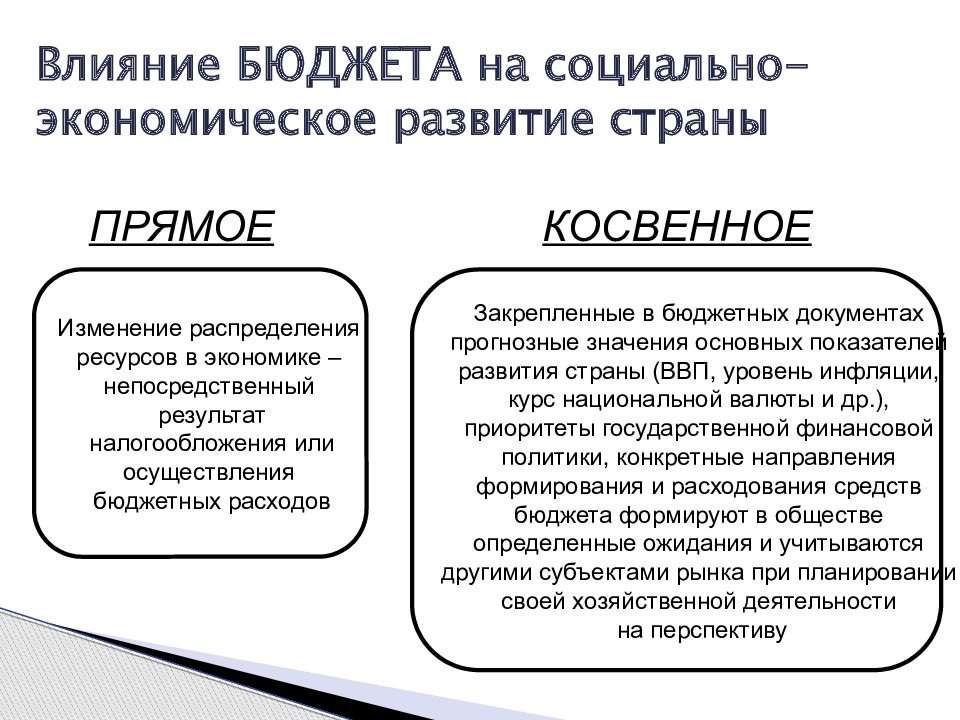 Влияние БЮДЖЕТА на социально-экономическое развитие страны

ПРЯМОЕ

Изменение распределения ресурсов в экономике – непосредственный результат налогообложения или осуществления бюджетных расходов

КОСВЕННОЕ

Закрепленные в бюджетных документах прогнозные значения основных показателей развития страны (ВВП, уровень инфляции, курс национальной валюты и др.), приоритеты государственной финансовой политики, конкретные направления формирования и расходования средств бюджета формируют в обществе определенные ожидания и учитываются другими субъектами рынка при планировании своей хозяйственной деятельности на перспективу